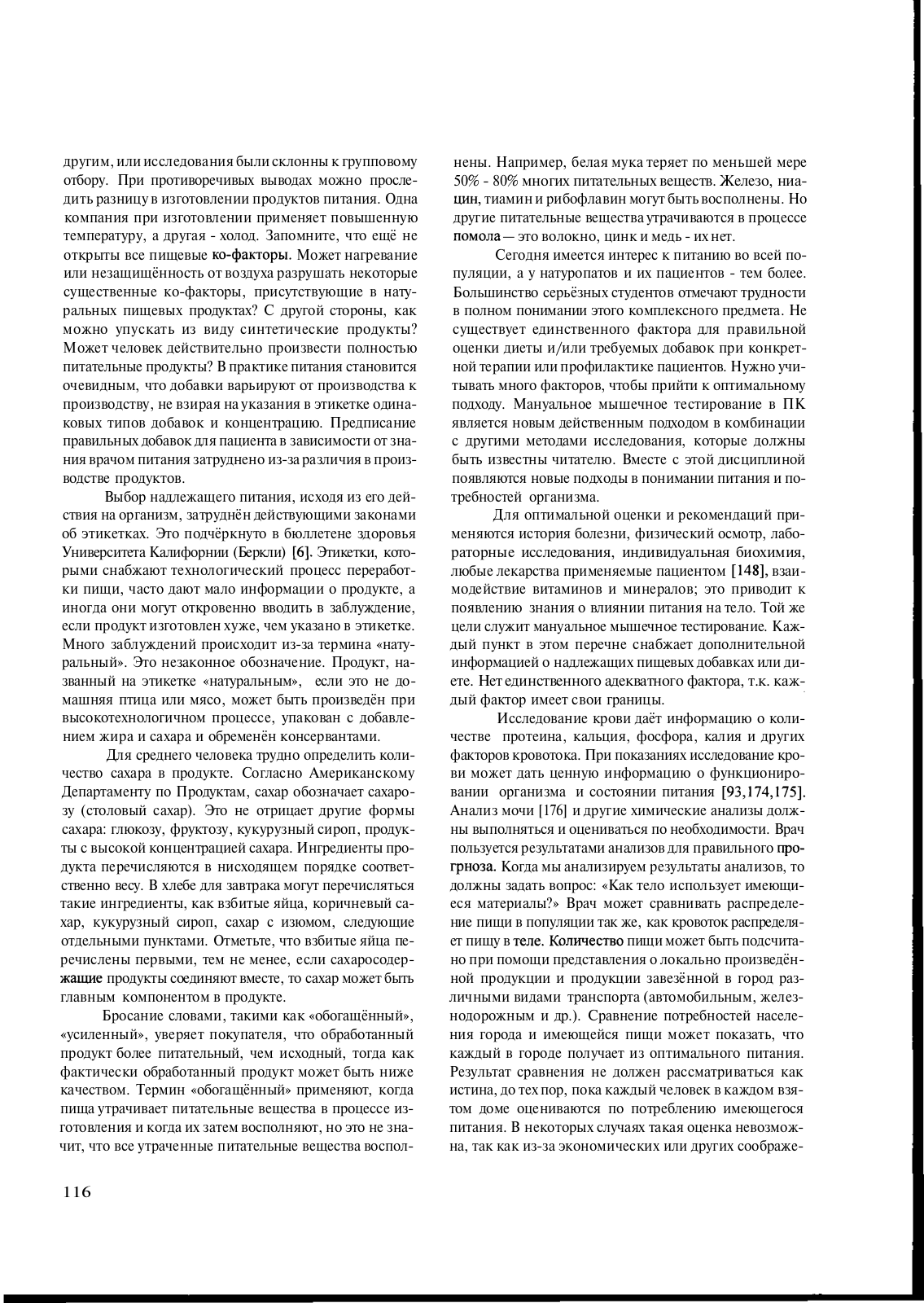 другим, или исследования были склонны к групповому отбору. При противоречивых выводах можно проследить разницу в изготовлении продуктов питания. Одна компания при изготовлении применяет повышенную температуру, а другая - холод. Запомните, что ещё не открыты все пищевые ко-факторы. Может нагревание или незащищённость от воздуха разрушать некоторые существенные ко-факторы, присутствующие в натуральных пищевых продуктах? С другой стороны, как можно упускать из виду синтетические продукты? Может человек действительно произвести полностью питательные продукты? В практике питания становится очевидным, что добавки варьируют от производства к производству, не взирая на указания в этикетке одинаковых типов добавок и концентрацию. Предписание правильных добавок для пациента в зависимости от знания врачом питания затруднено из-за различия в производстве продуктов.

Выбор надлежащего питания, исходя из его действия на организм, затруднён действующими законами об этикетках. Это подчёркнуто в бюллетене здоровья Университета Калифорнии (Беркли) [6]. Этикетки, которыми снабжают технологический процесс переработки пищи, часто дают мало информации о продукте, а иногда они могут откровенно вводить в заблуждение, если продукт изготовлен хуже, чем указано в этикетке. Много заблуждений происходит из-за термина «натуральный». Это незаконное обозначение. Продукт, названный на этикетке «натуральным», если это не домашняя птица или мясо, может быть произведён при высокотехнологичном процессе, упакован с добавлением жира и сахара и обременён консервантами.

Для среднего человека трудно определить количество сахара в продукте. Согласно Американскому Департаменту по Продуктам, сахар обозначает сахарозу (столовый сахар). Это не отрицает другие формы сахара: глюкозу, фруктозу, кукурузный сироп, продукты с высокой концентрацией сахара. Ингредиенты продукта перечисляются в нисходящем порядке соответственно весу. В хлебе для завтрака могут перечисляться такие ингредиенты, как взбитые яйца, коричневый сахар, кукурузный сироп, сахар с изюмом, следующие отдельными пунктами. Отметьте, что взбитые яйца перечислены первыми, тем не менее, если сахаросодержащие продукты соединяют вместе, то сахар может быть главным компонентом в продукте.

Бросание словами, такими как «обогащённый», «усиленный», уверяет покупателя, что обработанный продукт более питательный, чем исходный, тогда как фактически обработанный продукт может быть ниже качеством. Термин «обогащённый» применяют, когда пища утрачивает питательные вещества в процессе изготовления и когда их затем восполняют, но это не значит, что все утраченные питательные вещества восполнены. Например, белая мука теряет по меньшей мере 50% - 80% многих питательных веществ. Железо, ниацин, тиамин и рибофлавин могут быть восполнены. Но другие питательные вещества утрачиваются в процессе помола — это волокно, цинк и медь - их нет.

Сегодня имеется интерес к питанию во всей популяции, а у натуропатов и их пациентов - тем более. Большинство серьёзных студентов отмечают трудности в полном понимании этого комплексного предмета. Не существует единственного фактора для правильной оценки диеты и/или требуемых добавок при конкретной терапии или профилактике пациентов. Нужно учитывать много факторов, чтобы прийти к оптимальному подходу. Мануальное мышечное тестирование в ПК является новым действенным подходом в комбинации с другими методами исследования, которые должны быть известны читателю. Вместе с этой дисциплиной появляются новые подходы в понимании питания и потребностей организма.

Для оптимальной оценки и рекомендаций применяются история болезни, физический осмотр, лабораторные исследования, индивидуальная биохимия, любые лекарства применяемые пациентом [148], взаимодействие витаминов и минералов; это приводит к появлению знания о влиянии питания на тело. Той же цели служит мануальное мышечное тестирование. Каждый пункт в этом перечне снабжает дополнительной информацией о надлежащих пищевых добавках или диете. Нет единственного адекватного фактора, т.к. каждый фактор имеет свои границы.

Исследование крови даёт информацию о количестве протеина, кальция, фосфора, калия и других факторов кровотока. При показаниях исследование крови может дать ценную информацию о функционировании организма и состоянии питания [93,174,175]. Анализ мочи [176] и другие химические анализы должны выполняться и оцениваться по необходимости. Врач пользуется результатами анализов для правильного прогноза. Когда мы анализируем результаты анализов, то должны задать вопрос: «Как тело использует имеющиеся материалы?» Врач может сравнивать распределение пищи в популяции так же, как кровоток распределяет пищу в теле. Количество пищи может быть подсчитано при помощи представления о локально произведённой продукции и продукции завезённой в город различными видами транспорта (автомобильным, железнодорожным и др.). Сравнение потребностей населения города и имеющейся пищи может показать, что каждый в городе получает из оптимального питания. Результат сравнения не должен рассматриваться как истина, до тех пор, пока каждый человек в каждом взятом доме оцениваются по потреблению имеющегося питания. В некоторых случаях такая оценка невозможна, так как из-за экономических или других соображе-

116